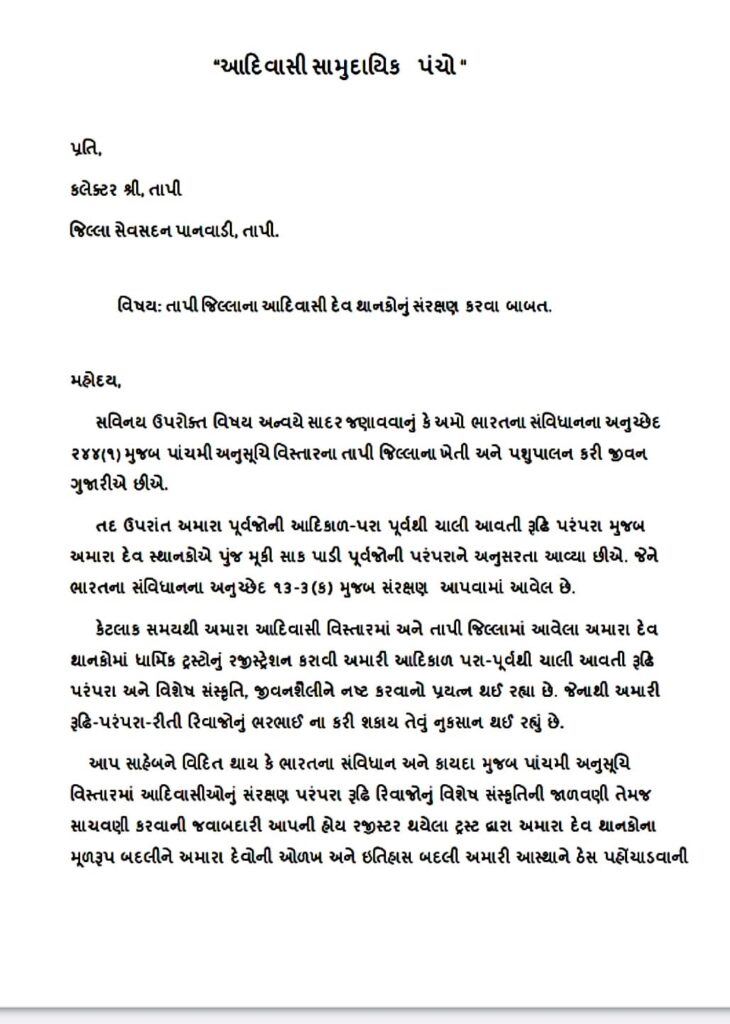 "આદિવાસી સામુદાયિક પંચો"

પ્રતિ,

કલેક્ટર શ્રી, તાપી

જિલ્લા સેવસદન પાનવાડી, તાપી.

વિષય: તાપી જિલ્લાના આદિવાસી દેવ થાનકોનું સંરક્ષણ કરવા બાબત.

મહોદય,

સવિનય ઉપરોક્ત વિષય અન્વયે સાદર જણાવવાનું કે અમો ભારતના સંવિધાનના અનુચ્છેદ ૨૪૪(૧) મુજબ પાંચમી અનુસૂચિ વિસ્તારના તાપી જિલ્લાના ખેતી અને પશુપાલન કરી જીવન ગુજારીએ છીએ.

તદ ઉપરાંત અમારા પૂર્વજોની આદિકાળ-પરા પૂર્વથી ચાલી આવતી રૂઢિ પરંપરા મુજબ અમારા દેવ સ્થાનકોએ પુંજ મૂકી સાક પાડી પૂર્વજોની પરંપરાને અનુસરતા આવ્યા છીએ. જેને ભારતના સંવિધાનના અનુચ્છેદ ૧૩-૩(ક) મુજબ સંરક્ષણ આપવામાં આવેલ છે.

કેટલાક સમયથી અમારા આદિવાસી વિસ્તારમાં અને તાપી જિલ્લામાં આવેલા અમારા દેવ થાનકોમાં ધાર્મિક ટ્રસ્ટોનું રજીસ્ટ્રેશન કરાવી અમારી આદિકાળ પરા-પૂર્વથી ચાલી આવતી રૂઢિ પરંપરા અને વિશેષ સંસ્કૃતિ, જીવનશૈલીને નષ્ટ કરવાનો પ્રયત્ન થઈ રહ્યા છે. જેનાથી અમારી રૂઢિ-પરંપરા-રીતી રિવાજોનું ભરભાઈ ના કરી શકાય તેવું નુકસાન થઈ રહ્યું છે.

આપ સાહેબને વિદિત થાય કે ભારતના સંવિધાન અને કાયદા મુજબ પાંચમી અનુસૂચિ વિસ્તારમાં આદિવાસીઓનું સંરક્ષણ પરંપરા રૂઢિ રિવાજોનું વિશેષ સંસ્કૃતિની જાળવણી તેમજ સાચવણી કરવાની જવાબદારી આપની હોય રજીસ્ટર થયેલા ટ્રસ્ટ દ્વારા અમારા દેવ થાનકોના મૂળરૂપ બદલીને અમારા દેવોની ઓળખ અને ઇતિહાસ બદલી અમારી આસ્થાને ઠેસ પહોંચાડવાની